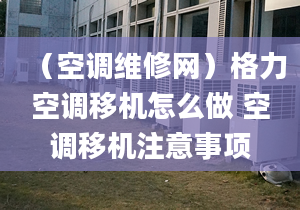 （空调维修网）格力空调移机怎么做 空调移机注意事项